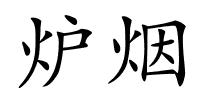 炉烟